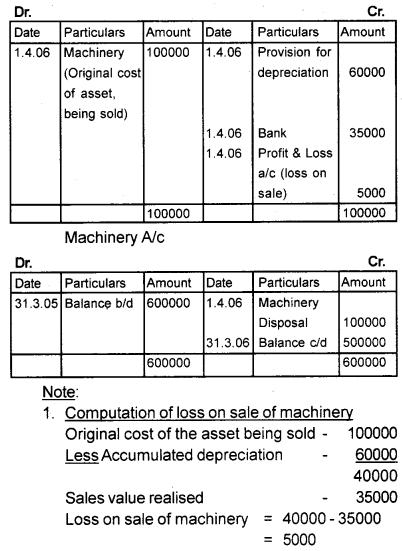 Dr. Cr.

| Date | Particulars | Amount | Date | Particulars | Amount |
|---|---|---|---|---|---|
| 1.4.06 | Machinery (Original cost of asset, being sold) | 100000 | 1.4.06 | Provision for depreciation | 60000 |
| | | | 1.4.06 | Bank | 35000 |
| | | | 1.4.06 | Profit & Loss a/c (loss on sale) | 5000 |
| | | 100000 | | | 100000 |

Machinery A/c

Dr. Cr.

| Date | Particulars | Amount | Date | Particulars | Amount |
|---|---|---|---|---|---|
| 31.3.05 | Balance b/d | 600000 | 1.4.06 | Machinery Disposal | 100000 |
| | | | 31.3.06 | Balance c/d | 500000 |
| | | 600000 | | | 600000 |

Note:

1. Computation of loss on sale of machinery

Original cost of the asset being sold - 100000
Less Accumulated depreciation - 60000
40000
Sales value realised - 35000
Loss on sale of machinery = 40000 - 35000
= 5000